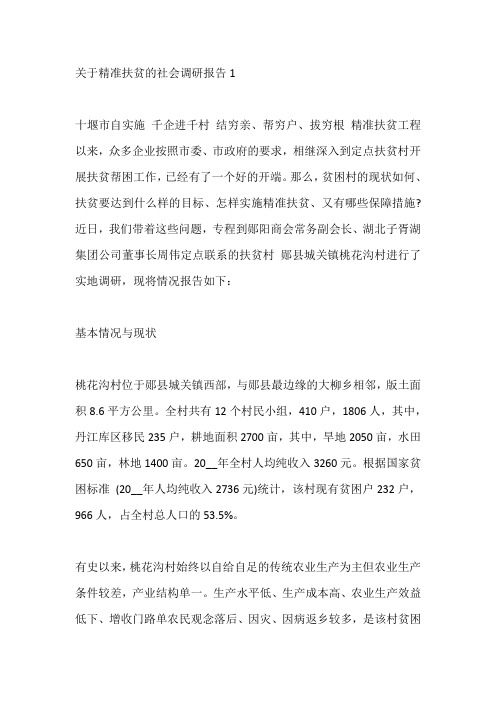 关于精准扶贫的社会调研报告 1

十堰市自实施 千企进千村 结穷亲、帮穷户、拔穷根 精准扶贫工程以来，众多企业按照市委、市政府的要求，相继深入到定点扶贫村开展扶贫帮困工作，已经有了一个好的开端。那么，贫困村的现状如何、扶贫要达到什么样的目标、怎样实施精准扶贫、又有哪些保障措施?近日，我们带着这些问题，专程到郧阳商会常务副会长、湖北子胥湖集团公司董事长周伟定点联系的扶贫村 郧县城关镇桃花沟村进行了实地调研，现将情况报告如下：

基本情况与现状

桃花沟村位于郧县城关镇西部，与郧县最边缘的大柳乡相邻，版土面积 8.6 平方公里。全村共有 12 个村民小组，410 户，1806 人，其中，丹江库区移民 235 户，耕地面积 2700 亩，其中，旱地 2050 亩，水田 650 亩，林地 1400 亩。20__年全村人均纯收入 3260 元。根据国家贫困标准 (20__年人均纯收入 2736 元)统计，该村现有贫困户 232 户，966 人，占全村总人口的 53.5%。

有史以来，桃花沟村始终以自给自足的传统农业生产为主但农业生产条件较差，产业结构单一。生产水平低、生产成本高、农业生产效益低下、增收门路单农民观念落后、因灾、因病返乡较多，是该村贫困